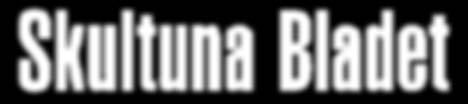 Skultuna Bladet